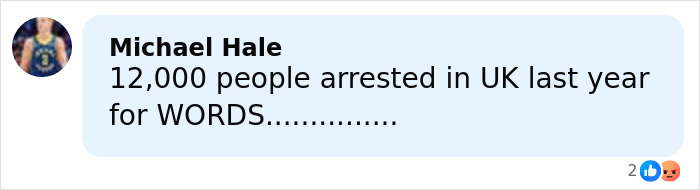 Michael Hale
12,000 people arrested in UK last year for WORDS...............

2